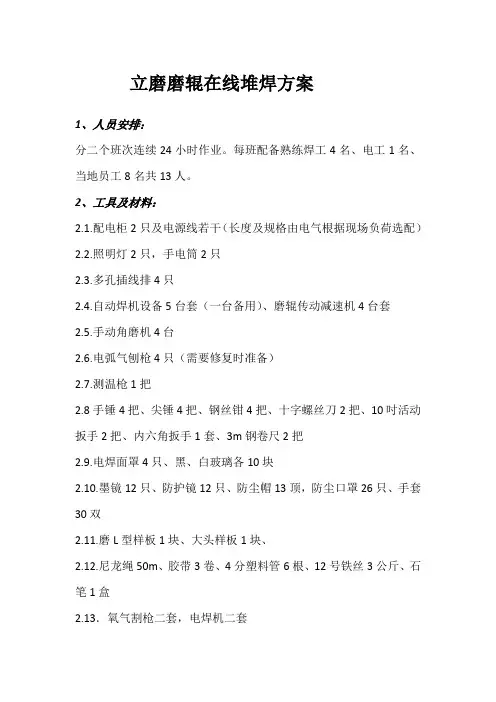 立磨磨辊在线堆焊方案

1、人员安排：

分二个班次连续 24 小时作业。每班配备熟练焊工 4 名、电工 1 名、当地员工 8 名共 13 人。

2、工具及材料：

2.1.配电柜 2 只及电源线若干（长度及规格由电气根据现场负荷选配）

2.2.照明灯 2 只，手电筒 2 只

2.3.多孔插线排 4 只

2.4.自动焊机设备 5 台套（一台备用）、磨辊传动减速机 4 台套

2.5.手动角磨机 4 台

2.6.电弧气刨枪 4 只（需要修复时准备）

2.7.测温枪 1 把

2.8 手锤 4 把、尖锤 4 把、钢丝钳 4 把、十字螺丝刀 2 把、10 吋活动扳手 2 把、内六角扳手 1 套、3m 钢卷尺 2 把

2.9.电焊面罩 4 只、黑、白玻璃各 10 块

2.10.墨镜 12 只、防护镜 12 只、防尘帽 13 顶，防尘口罩 26 只、手套 30 双

2.11.磨 L 型样板 1 块、大头样板 1 块、

2.12.尼龙绳 50m、胶带 3 卷、4 分塑料管 6 根、12 号铁丝 3 公斤、石笔 1 盒

2.13、氧气割枪二套，电焊机二套